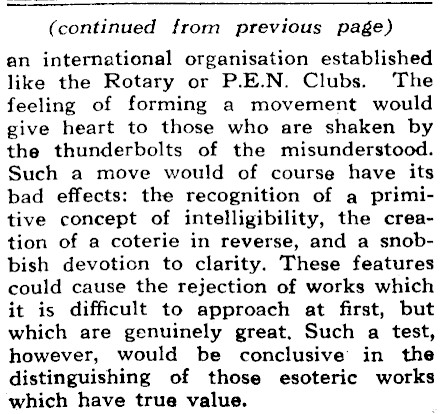 (continued from previous page)

an international organisation established like the Rotary or P.E.N. Clubs. The feeling of forming a movement would give heart to those who are shaken by the thunderbolts of the misunderstood. Such a move would of course have its bad effects: the recognition of a primitive concept of intelligibility, the creation of a coterie in reverse, and a snobbish devotion to clarity. These features could cause the rejection of works which it is difficult to approach at first, but which are genuinely great. Such a test, however, would be conclusive in the distinguishing of those esoteric works which have true value.